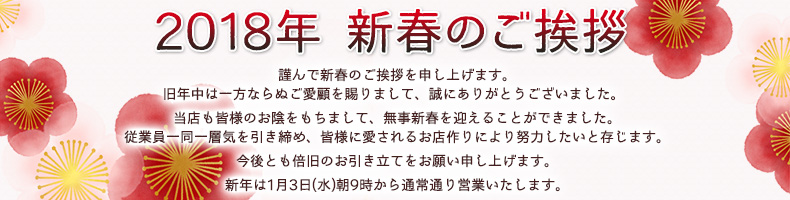 2018年 新春のご挨拶

謹んで新春のご挨拶を申し上げます。
旧年中は一方ならぬご愛顧を賜りまして、誠にありがとうございました。

当店も皆様のお陰をもちまして、無事新春を迎えることができました。
従業員一同一層気を引き締め、皆様に愛されるお店作りにより努力したいと存じます。

今後とも倍旧のお引き立てをお願い申し上げます。

新年は1月3日(水)朝9時から通常通り営業いたします。